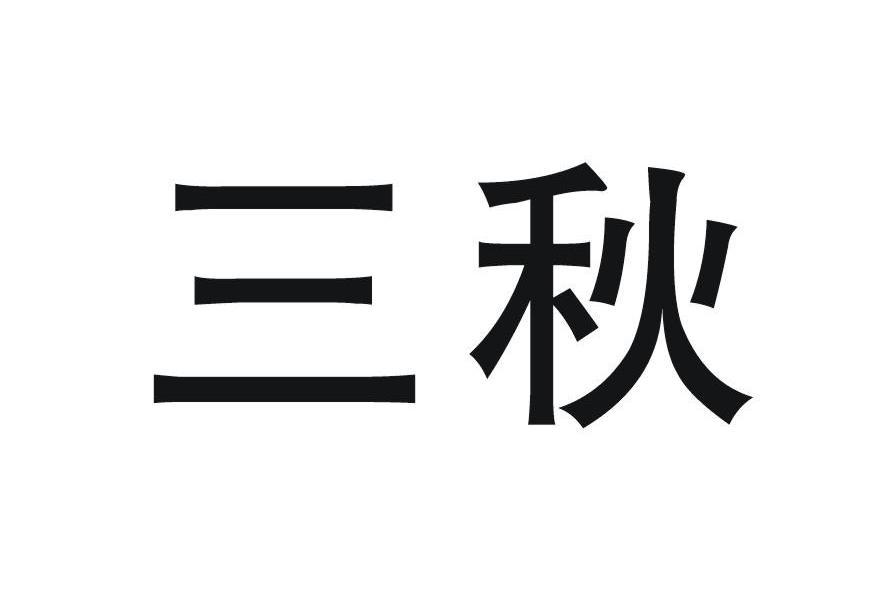 三秋